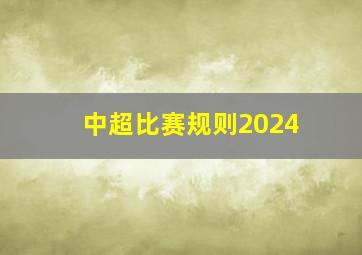 中超比赛规则2024